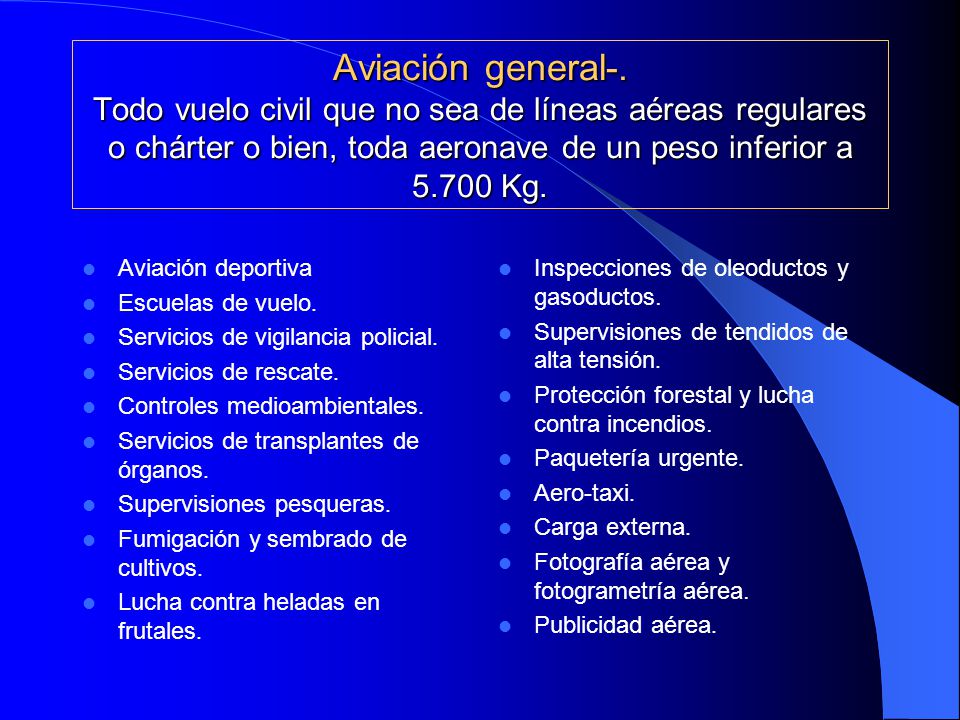 Aviación general-.
Todo vuelo civil que no sea de líneas aéreas regulares o chárter o bien, toda aeronave de un peso inferior a 5.700 Kg.

- Aviación deportiva
- Escuelas de vuelo.
- Servicios de vigilancia policial.
- Servicios de rescate.
- Controles medioambientales.
- Servicios de transplantes de órganos.
- Supervisiones pesqueras.
- Fumigación y sembrado de cultivos.
- Lucha contra heladas en frutales.

- Inspecciones de oleoductos y gasoductos.
- Supervisiones de tendidos de alta tensión.
- Protección forestal y lucha contra incendios.
- Paquetería urgente.
- Aero-taxi.
- Carga externa.
- Fotografía aérea y fotogrametría aérea.
- Publicidad aérea.